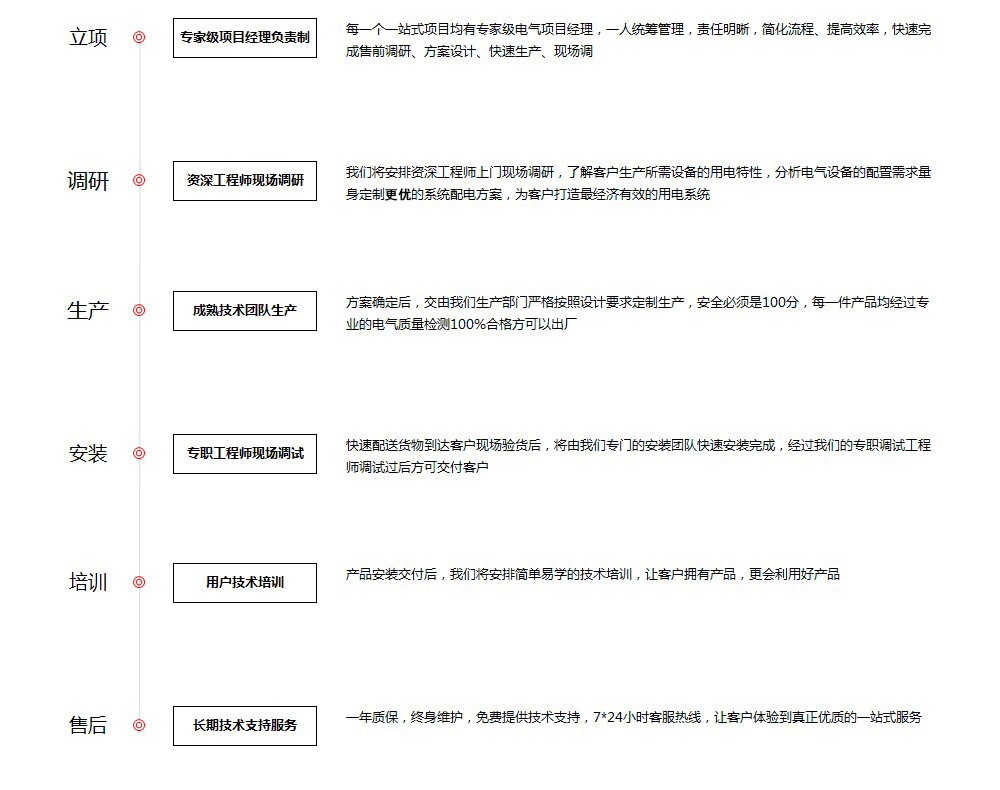 立项

专家级项目经理负责制

每一个一站式项目均有专家级电气项目经理，一人统筹管理，责任明晰，简化流程、提高效率，快速完成售前调研、方案设计、快速生产、现场调

调研

资深工程师现场调研

我们将安排资深工程师上门现场调研，了解客户生产所需设备的用电特性，分析电气设备的配置需求量身定制更优的系统配电方案，为客户打造最经济有效的用电系统

生产

成熟技术团队生产

方案确定后，交由我们生产部门严格按照设计要求定制生产，安全必须是100分，每一件产品均经过专业的电气质量检测100%合格方可以出厂

安装

专职工程师现场调试

快速配送货物到达客户现场验货后，将由我们专门的安装团队快速安装完成，经过我们的专职调试工程师调试过后方可交付客户

培训

用户技术培训

产品安装交付后，我们将安排简单易学的技术培训，让客户拥有产品，更会利用好产品

售后

长期技术支持服务

一年质保，终身维护，免费提供技术支持，7*24小时客服热线，让客户体验到真正优质的一站式服务